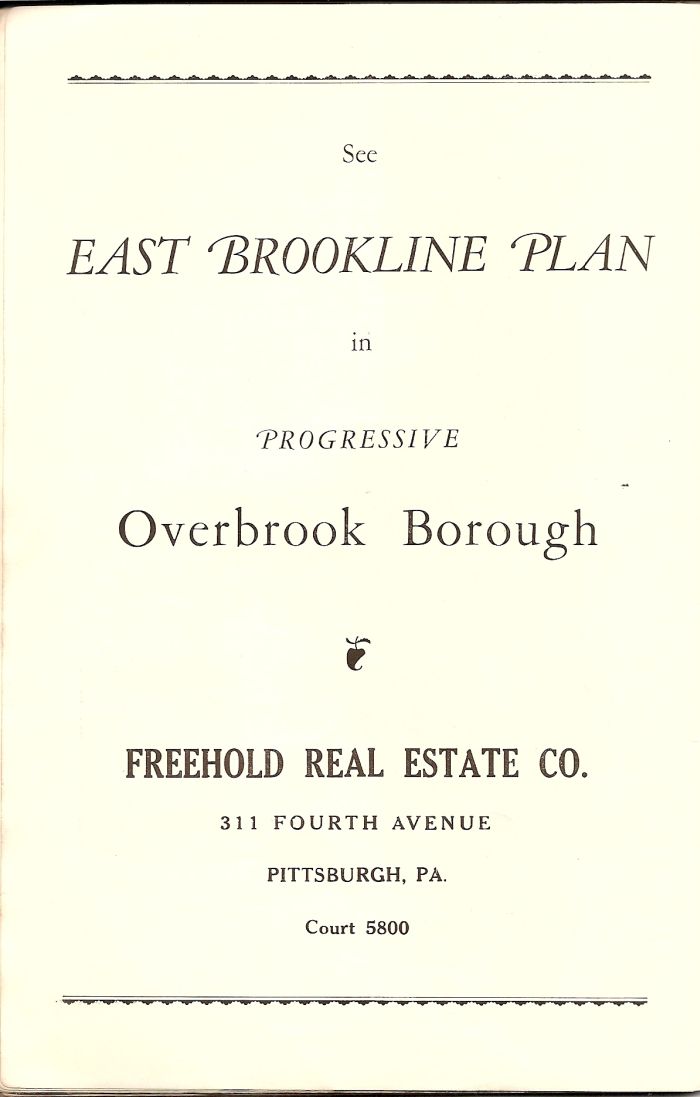 See

EAST BROOKLINE PLAN

in

PROGRESSIVE

Overbrook Borough

FREEHOLD REAL ESTATE CO.

311 FOURTH AVENUE

PITTSBURGH, PA.

Court 5800